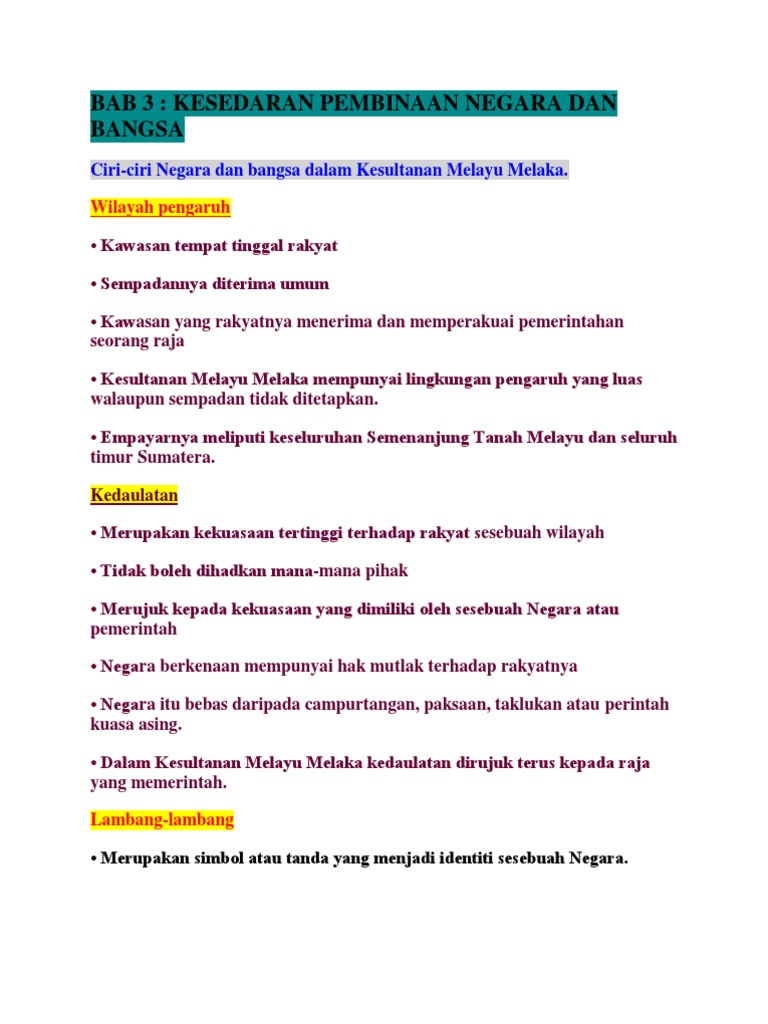 BAB 3 : KESEDARAN PEMBINAAN NEGARA DAN BANGSA

Ciri-ciri Negara dan bangsa dalam Kesultanan Melayu Melaka.

Wilayah pengaruh

• Kawasan tempat tinggal rakyat

• Sempadannya diterima umum

• Kawasan yang rakyatnya menerima dan memperakuai pemerintahan seorang raja

• Kesultanan Melayu Melaka mempunyai lingkungan pengaruh yang luas walaupun sempadan tidak ditetapkan.

• Empayarnya meliputi keseluruhan Semenanjung Tanah Melayu dan seluruh timur Sumatera.

Kedaulatan

• Merupakan kekuasaan tertinggi terhadap rakyat sesebuah wilayah

• Tidak boleh dihadkan mana-mana pihak

• Merujuk kepada kekuasaan yang dimiliki oleh sesebuah Negara atau pemerintah

• Negara berkenaan mempunyai hak mutlak terhadap rakyatnya

• Negara itu bebas daripada campurtangan, paksaan, taklukan atau perintah kuasa asing.

• Dalam Kesultanan Melayu Melaka kedaulatan dirujuk terus kepada raja yang memerintah.

Lambang-lambang

• Merupakan simbol atau tanda yang menjadi identiti sesebuah Negara.